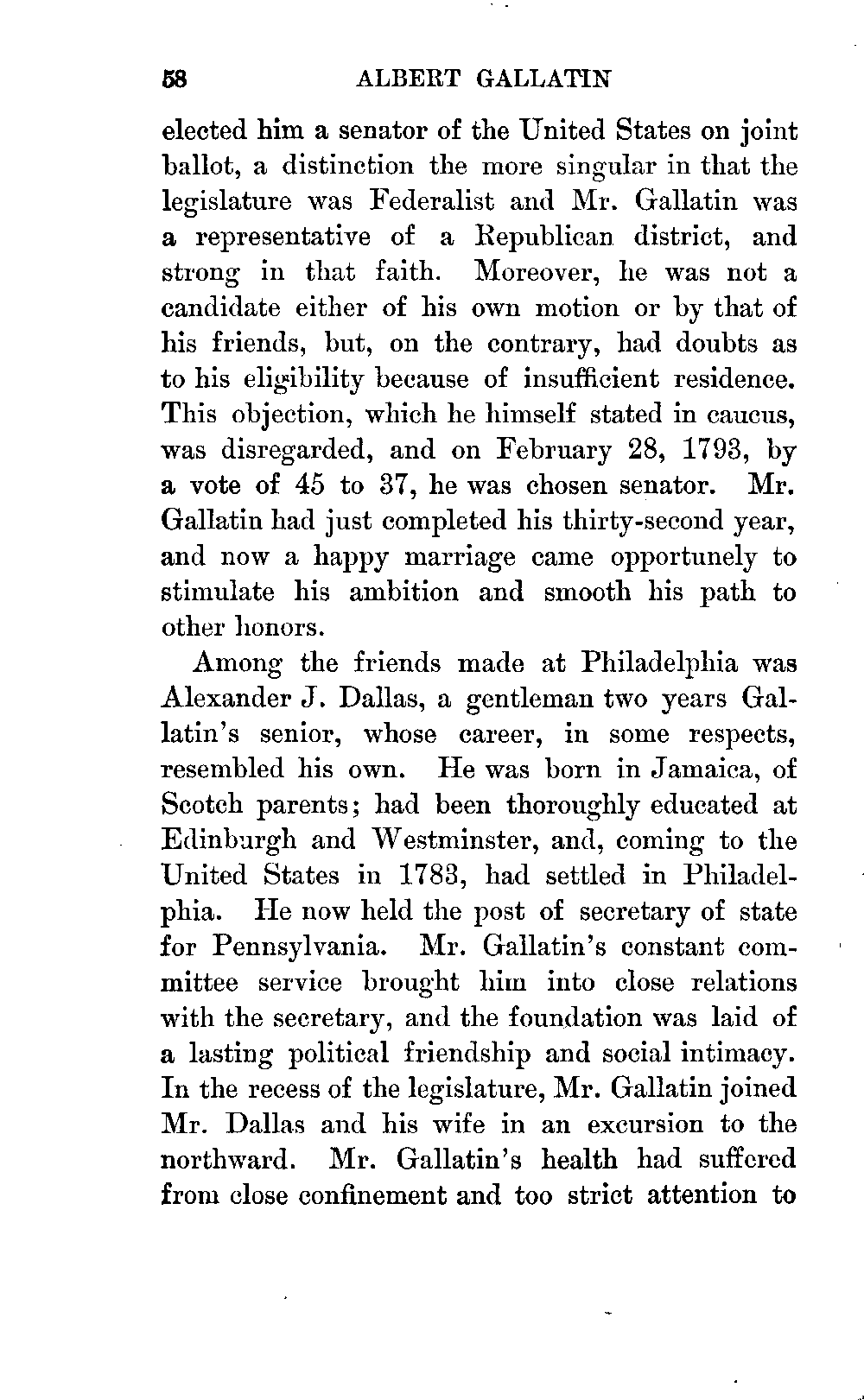 58 ALBERT GALLATIN

elected him a senator of the United States on joint ballot, a distinction the more singular in that the legislature was Federalist and Mr. Gallatin was a representative of a Republican district, and strong in that faith. Moreover, he was not a candidate either of his own motion or by that of his friends, but, on the contrary, had doubts as to his eligibility because of insufficient residence. This objection, which he himself stated in caucus, was disregarded, and on February 28, 1793, by a vote of 45 to 37, he was chosen senator. Mr. Gallatin had just completed his thirty-second year, and now a happy marriage came opportunely to stimulate his ambition and smooth his path to other honors.

Among the friends made at Philadelphia was Alexander J. Dallas, a gentleman two years Gallatin's senior, whose career, in some respects, resembled his own. He was born in Jamaica, of Scotch parents; had been thoroughly educated at Edinburgh and Westminster, and, coming to the United States in 1783, had settled in Philadelphia. He now held the post of secretary of state for Pennsylvania. Mr. Gallatin's constant committee service brought him into close relations with the secretary, and the foundation was laid of a lasting political friendship and social intimacy. In the recess of the legislature, Mr. Gallatin joined Mr. Dallas and his wife in an excursion to the northward. Mr. Gallatin's health had suffered from close confinement and too strict attention to